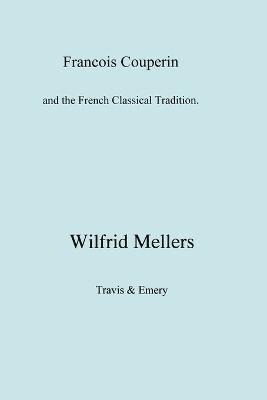 Francois Couperin

and the French Classical Tradition.

Wilfrid Mellers

Travis & Emery